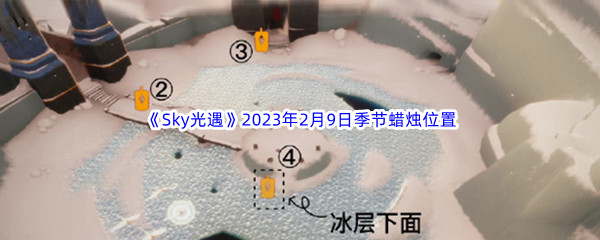 ③

②

《Sky光遇》2023年2月9日季节蜡烛位置

④

冰层下面